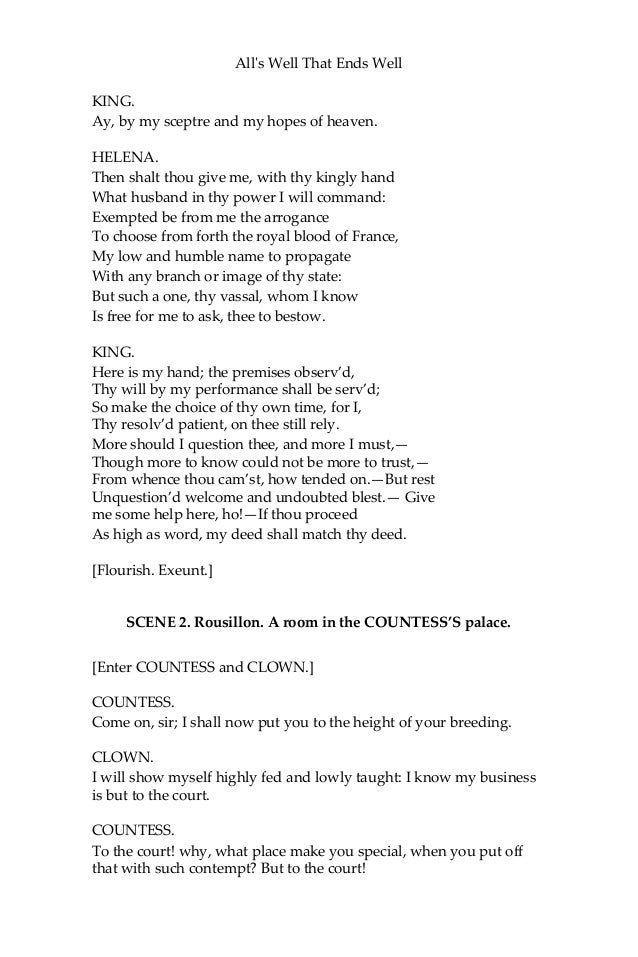 All's Well That Ends Well

KING.
Ay, by my sceptre and my hopes of heaven.

HELENA.
Then shalt thou give me, with thy kingly hand
What husband in thy power I will command:
Exempted be from me the arrogance
To choose from forth the royal blood of France,
My low and humble name to propagate
With any branch or image of thy state:
But such a one, thy vassal, whom I know
Is free for me to ask, thee to bestow.

KING.
Here is my hand; the premises observ'd,
Thy will by my performance shall be serv'd;
So make the choice of thy own time, for I,
Thy resolv'd patient, on thee still rely.
More should I question thee, and more I must,—
Though more to know could not be more to trust,—
From whence thou cam'st, how tended on.—But rest
Unquestion'd welcome and undoubted blest.— Give
me some help here, ho!—If thou proceed
As high as word, my deed shall match thy deed.

[Flourish. Exeunt.]

SCENE 2. Rousillon. A room in the COUNTESS'S palace.

[Enter COUNTESS and CLOWN.]

COUNTESS.
Come on, sir; I shall now put you to the height of your breeding.

CLOWN.
I will show myself highly fed and lowly taught: I know my business is but to the court.

COUNTESS.
To the court! why, what place make you special, when you put off that with such contempt? But to the court!